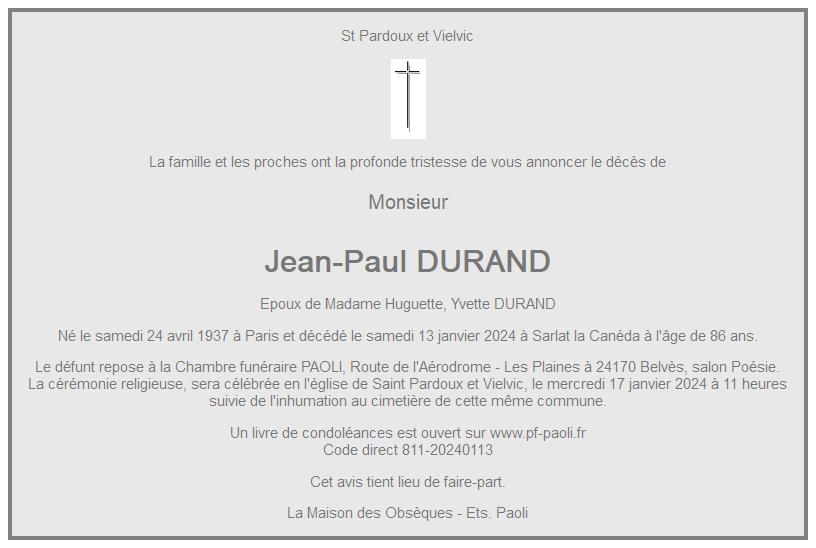 St Pardoux et Vielvic

La famille et les proches ont la profonde tristesse de vous annoncer le décès de

Monsieur

Jean-Paul DURAND

Epoux de Madame Huguette, Yvette DURAND

Né le samedi 24 avril 1937 à Paris et décédé le samedi 13 janvier 2024 à Sarlat la Canéda à l'âge de 86 ans.

Le défunt repose à la Chambre funéraire PAOLI, Route de l'Aérodrome - Les Plaines à 24170 Belvès, salon Poésie. La cérémonie religieuse, sera célébrée en l'église de Saint Pardoux et Vielvic, le mercredi 17 janvier 2024 à 11 heures suivie de l'inhumation au cimetière de cette même commune.

Un livre de condoléances est ouvert sur www.pf-paoli.fr
Code direct 811-20240113

Cet avis tient lieu de faire-part.

La Maison des Obsèques - Ets. Paoli